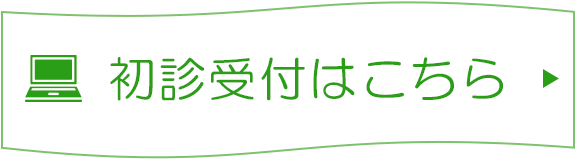 初診受付はこちら